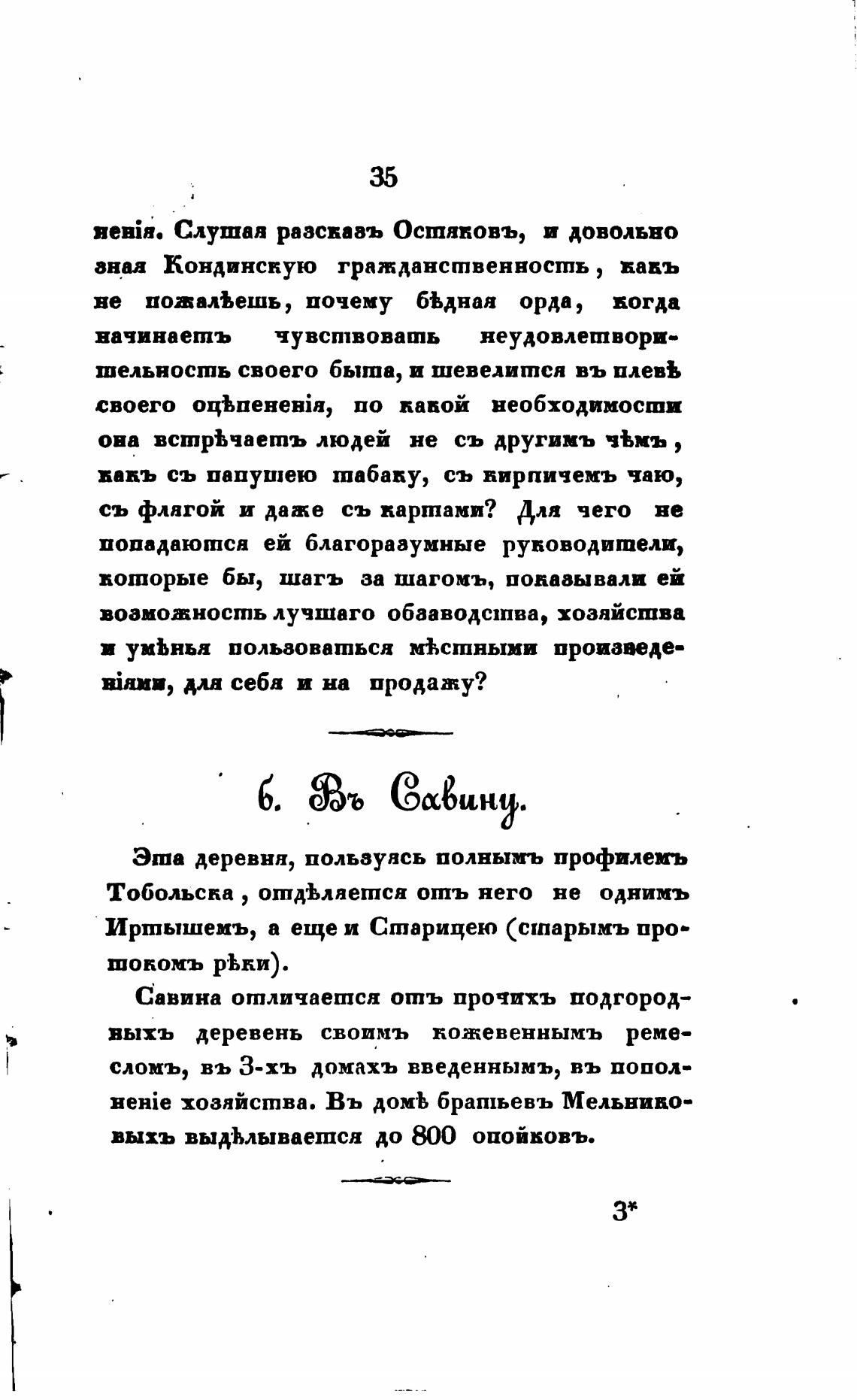 35

ненія. Слушая разсказъ Остяковъ, и довольно зная Кондинскую гражданственность, какъ не пожалѣешь, почему бѣдная орда, когда начинаетъ чувствовать неудовлетворительность своего быта, и шевелится въ плевѣ своего оцѣпененія, по какой необходимости она встрѣчаетъ людей не съ другимъ чѣмъ, какъ съ папушею табаку, съ кирпичемъ чаю, съ флягой и даже съ картами? Для чего не попадаются ей благоразумные руководители, которые бы, шагъ за шагомъ, показывали ей возможность лучшаго обзаводства, хозяйства и умѣнья пользоваться мѣстными произведеніями, для себя и на продажу?

6. Въ Савину.

Эта деревня, пользуясь полнымъ профилемъ Тобольска, отдѣляется отъ него не однимъ Иртышемъ, а еще и Старицею (старымъ протокомъ рѣки).

Савина отличается отъ прочихъ подгородныхъ деревень своимъ кожевеннымъ ремесломъ, въ 3-хъ домахъ введеннымъ, въ пополненіе хозяйства. Въ домѣ братьевъ Мельниковыхъ выдѣлывается до 800 опойковъ.

3*